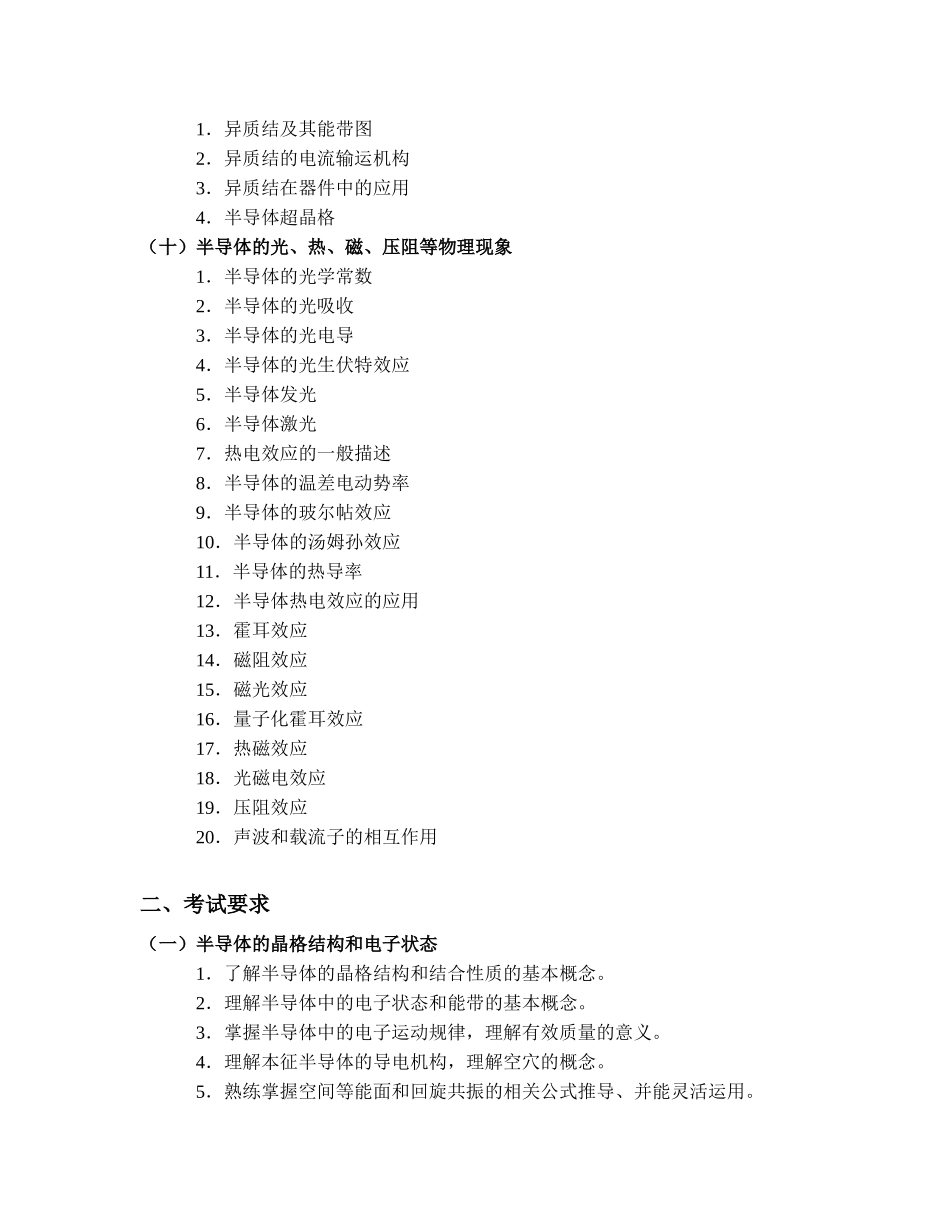 1．异质结及其能带图
2．异质结的电流输运机构
3．异质结在器件中的应用
4．半导体超晶格
（十）半导体的光、热、磁、压阻等物理现象
1．半导体的光学常数
2．半导体的光吸收
3．半导体的光电导
4．半导体的光生伏特效应
5．半导体发光
6．半导体激光
7．热电效应的一般描述
8．半导体的温差电动势率
9．半导体的玻尔帖效应
10．半导体的汤姆孙效应
11．半导体的热导率
12．半导体热电效应的应用
13．霍耳效应
14．磁阻效应
15．磁光效应
16．量子化霍耳效应
17．热磁效应
18．光磁电效应
19．压阻效应
20．声波和载流子的相互作用

二、考试要求

（一）半导体的晶格结构和电子状态
1．了解半导体的晶格结构和结合性质的基本概念。
2．理解半导体中的电子状态和能带的基本概念。
3．掌握半导体中的电子运动规律，理解有效质量的意义。
4．理解本征半导体的导电机构，理解空穴的概念。
5．熟练掌握空间等能面和回旋共振的相关公式推导、并能灵活运用。